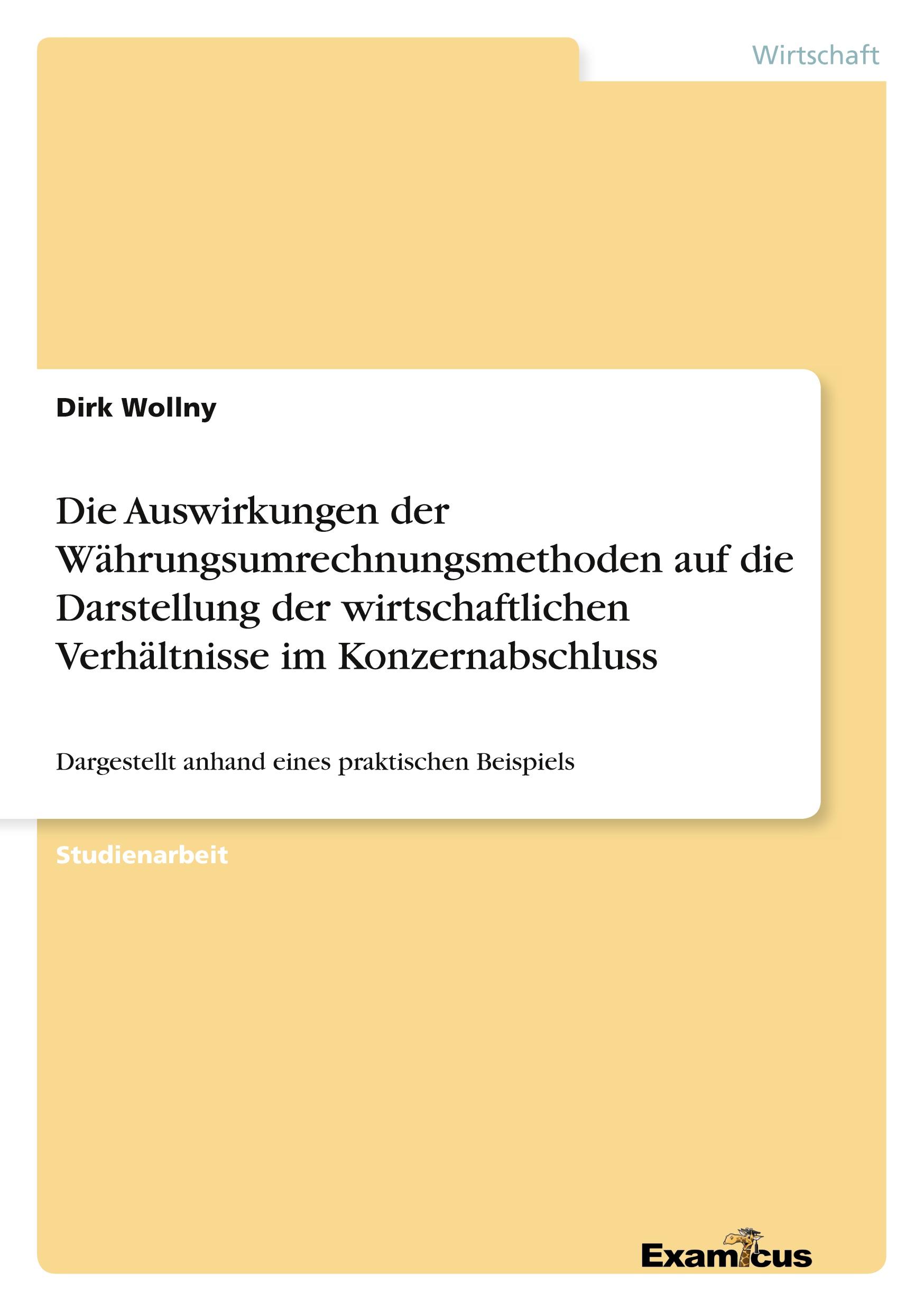 Wirtschaft

Dirk Wollny

Die Auswirkungen der Währungsumrechnungsmethoden auf die Darstellung der wirtschaftlichen Verhältnisse im Konzernabschluss

Dargestellt anhand eines praktischen Beispiels

Studienarbeit

Examicus